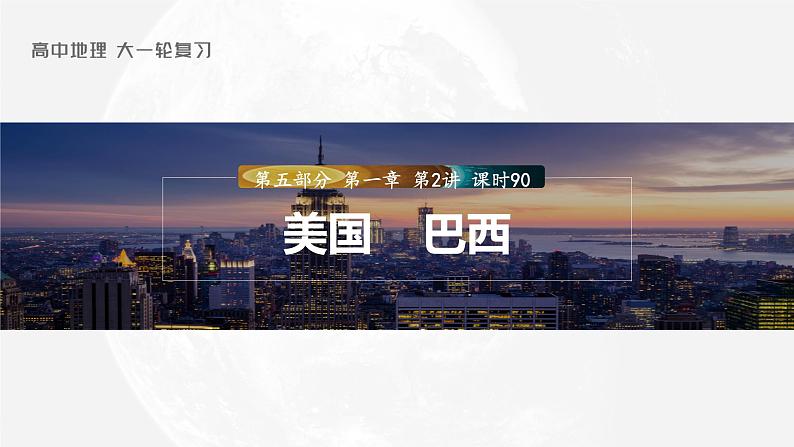 高中地理 大一轮复习

第五部分 第一章 第2讲 课时90

美国 巴西